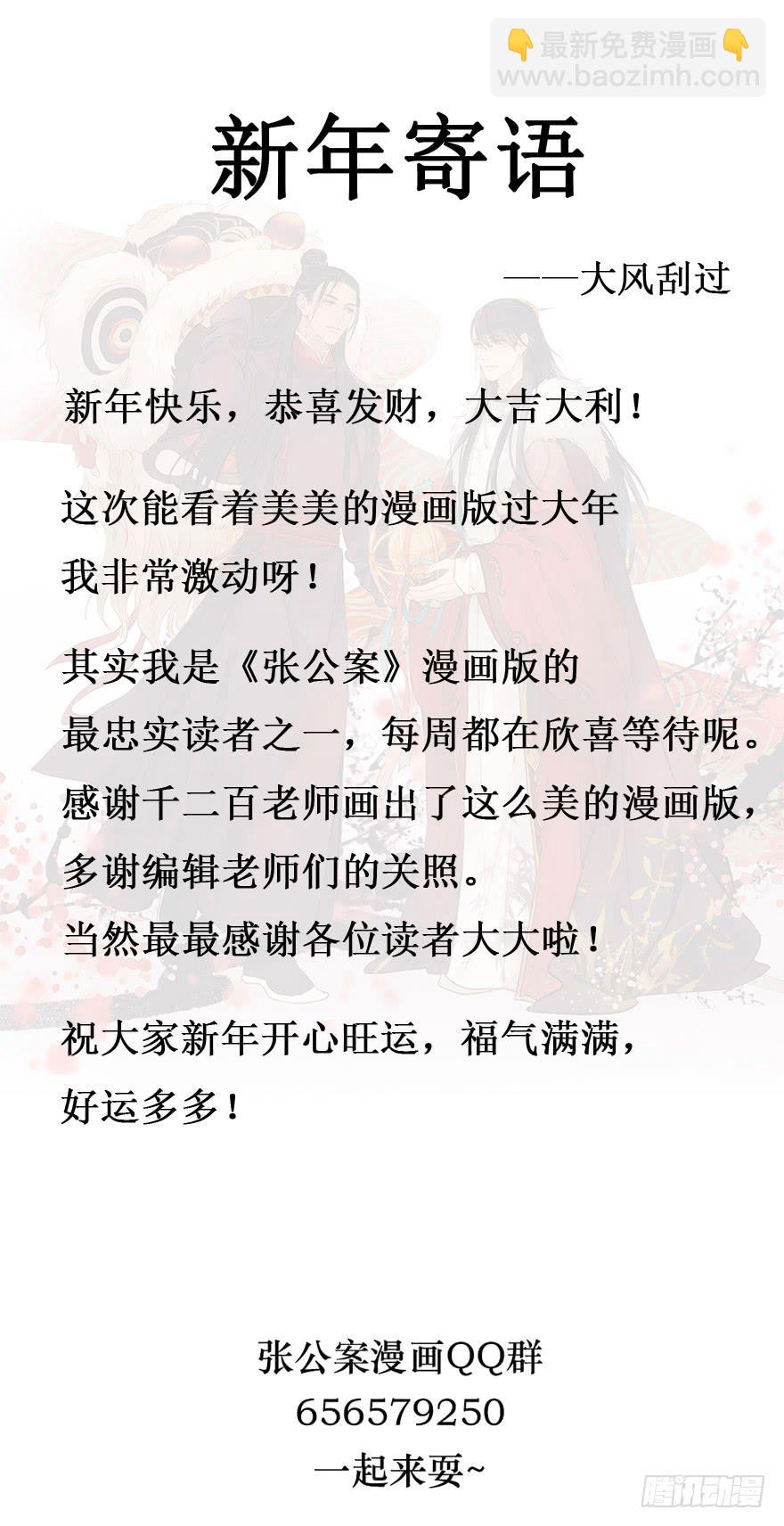 👇最新免费漫画👇
www.baozimh.com

新年寄语

——大风刮过

新年快乐，恭喜发财，大吉大利！

这次能看着美美的漫画版过大年
我非常激动呀！

其实我是《张公案》漫画版的
最忠实读者之一，每周都在欣喜等待呢。
感谢千二百老师画出了这么美的漫画版，
多谢编辑老师们的关照。
当然最最感谢各位读者大大啦！

祝大家新年开心旺运，福气满满，
好运多多！

张公案漫画QQ群
656579250
一起来耍~

腾讯动漫